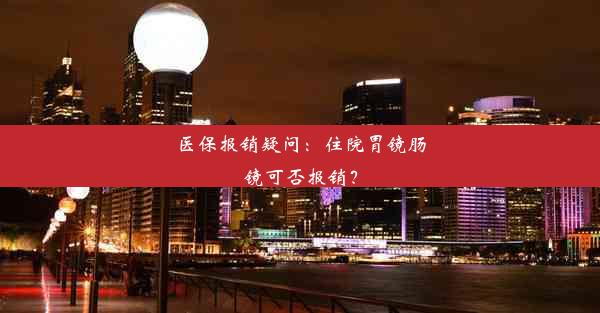 医保报销疑问：住院胃镜肠镜可否报销？